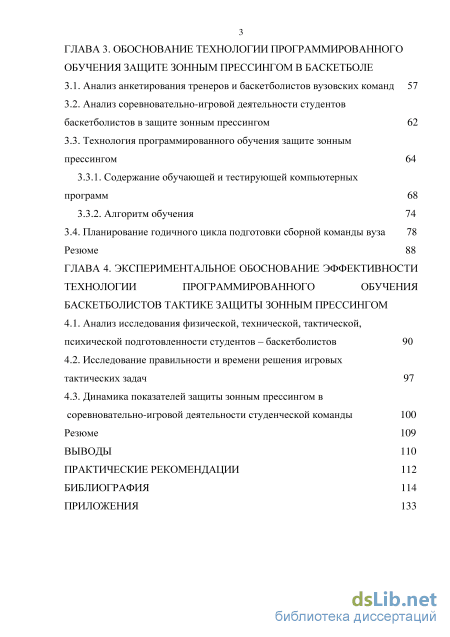 3

ГЛАВА 3. ОБОСНОВАНИЕ ТЕХНОЛОГИИ ПРОГРАММИРОВАННОГО ОБУЧЕНИЯ ЗАЩИТЕ ЗОННЫМ ПРЕССИНГОМ В БАСКЕТБОЛЕ

3.1. Анализ анкетирования тренеров и баскетболистов вузовских команд 57

3.2. Анализ соревновательно-игровой деятельности студентов баскетболистов в защите зонным прессингом 62

3.3. Технология программированного обучения защите зонным прессингом 64

3.3.1. Содержание обучающей и тестирующей компьютерных программ 68

3.3.2. Алгоритм обучения 74

3.4. Планирование годичного цикла подготовки сборной команды вуза 78

Резюме 88

ГЛАВА 4. ЭКСПЕРИМЕНТАЛЬНОЕ ОБОСНОВАНИЕ ЭФФЕКТИВНОСТИ ТЕХНОЛОГИИ ПРОГРАММИРОВАННОГО ОБУЧЕНИЯ БАСКЕТБОЛИСТОВ ТАКТИКЕ ЗАЩИТЫ ЗОННЫМ ПРЕССИНГОМ

4.1. Анализ исследования физической, технической, тактической, психической подготовленности студентов – баскетболистов 90

4.2. Исследование правильности и времени решения игровых тактических задач 97

4.3. Динамика показателей защиты зонным прессингом в соревновательно-игровой деятельности студенческой команды 100

Резюме 109

ВЫВОДЫ 110

ПРАКТИЧЕСКИЕ РЕКОМЕНДАЦИИ 112

БИБЛИОГРАФИЯ 114

ПРИЛОЖЕНИЯ 133

dsLib.net
библиотека диссертаций